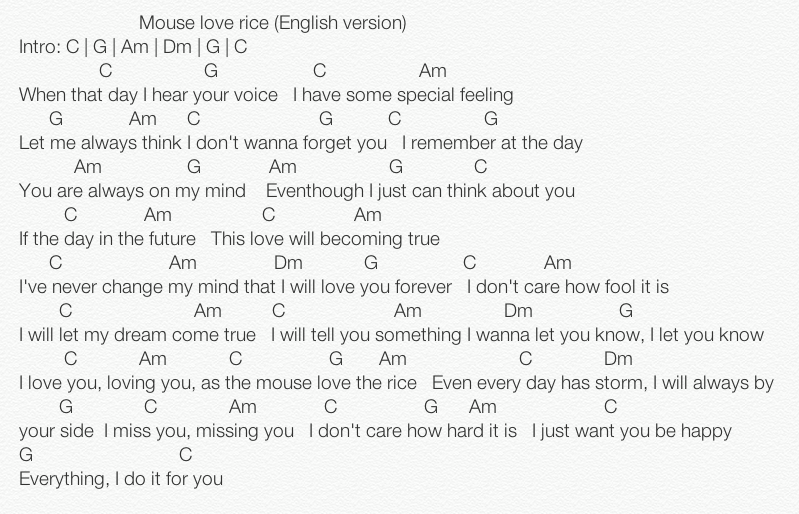 Mouse love rice (English version)

Intro: C | G | Am | Dm | G | C

C G C Am
When that day I hear your voice I have some special feeling
G Am C G C G
Let me always think I don't wanna forget you I remember at the day
Am G Am G C
You are always on my mind Eventhough I just can think about you
C Am C Am
If the day in the future This love will becoming true
C Am Dm G C Am
I've never change my mind that I will love you forever I don't care how fool it is
C Am C Am Dm G
I will let my dream come true I will tell you something I wanna let you know, I let you know
C Am C G Am C Dm
I love you, loving you, as the mouse love the rice Even every day has storm, I will always by
G C Am C G Am C
your side I miss you, missing you I don't care how hard it is I just want you be happy
G C
Everything, I do it for you